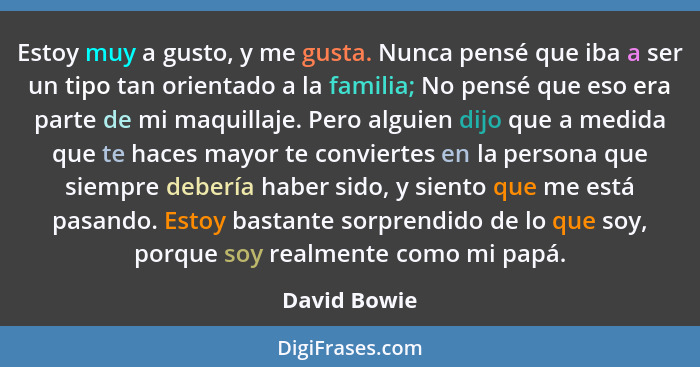 Estoy muy a gusto, y me gusta. Nunca pensé que iba a ser un tipo tan orientado a la familia; No pensé que eso era parte de mi maquillaje. Pero alguien dijo que a medida que te haces mayor te conviertes en la persona que siempre debería haber sido, y siento que me está pasando. Estoy bastante sorprendido de lo que soy, porque soy realmente como mi papá.

David Bowie

DigiFrases.com